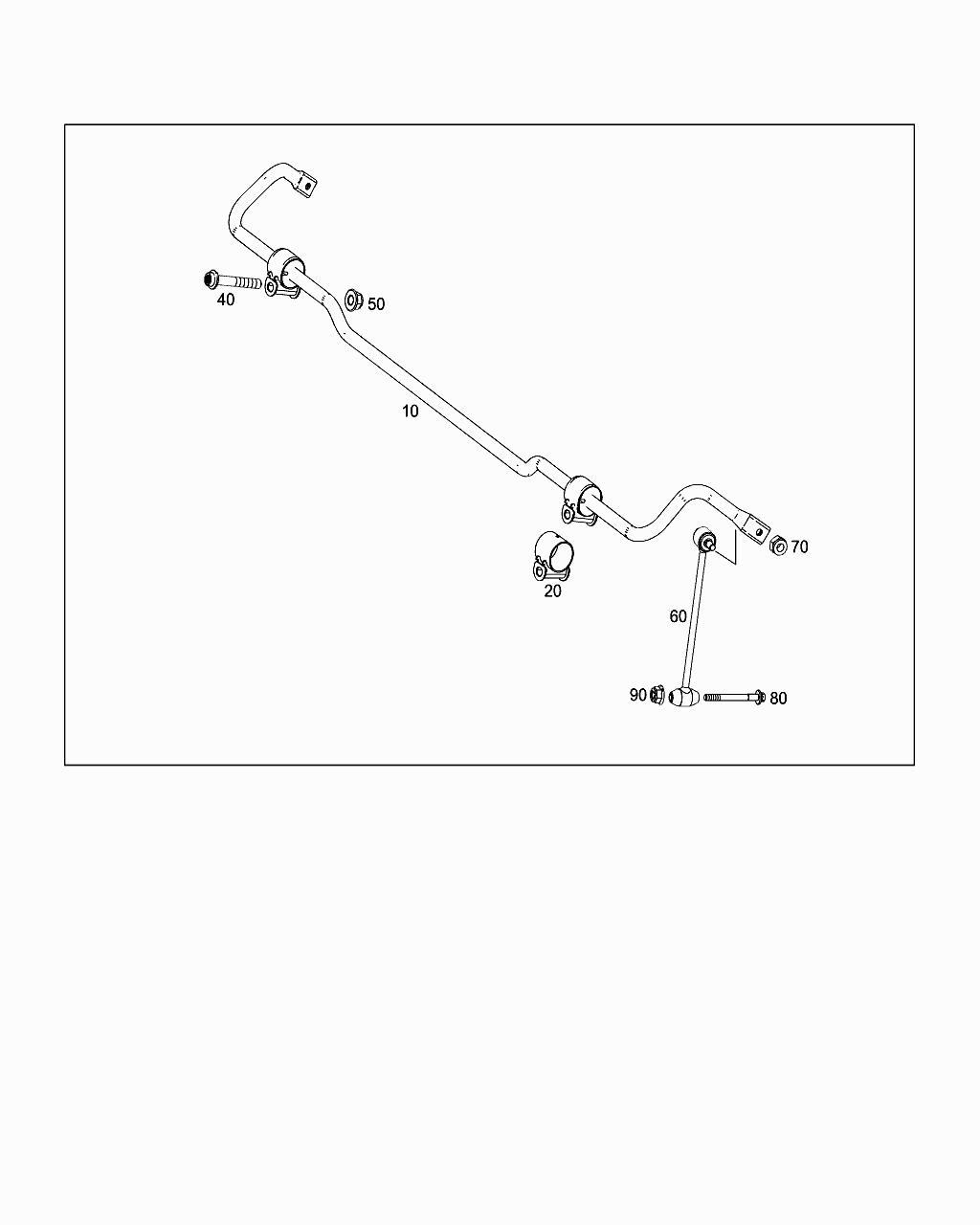 40
50
10
20
70
60
90
80